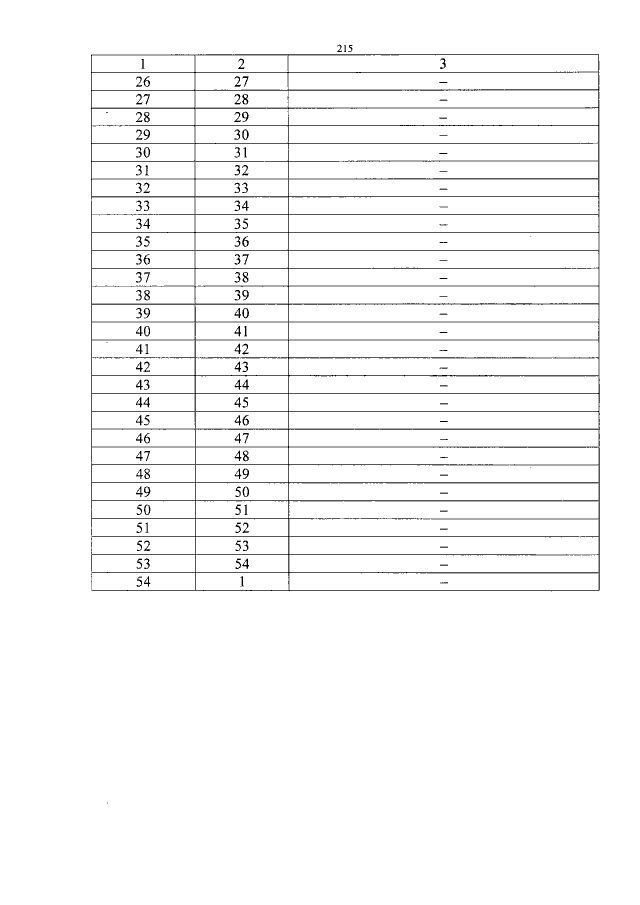 215

| 1 | 2 | 3 |
|---|---|---|
| 26 | 27 | – |
| 27 | 28 | – |
| 28 | 29 | – |
| 29 | 30 | – |
| 30 | 31 | – |
| 31 | 32 | – |
| 32 | 33 | – |
| 33 | 34 | – |
| 34 | 35 | – |
| 35 | 36 | – |
| 36 | 37 | – |
| 37 | 38 | – |
| 38 | 39 | – |
| 39 | 40 | – |
| 40 | 41 | – |
| 41 | 42 | – |
| 42 | 43 | – |
| 43 | 44 | – |
| 44 | 45 | – |
| 45 | 46 | – |
| 46 | 47 | – |
| 47 | 48 | – |
| 48 | 49 | – |
| 49 | 50 | – |
| 50 | 51 | – |
| 51 | 52 | – |
| 52 | 53 | – |
| 53 | 54 | – |
| 54 | 1 | – |